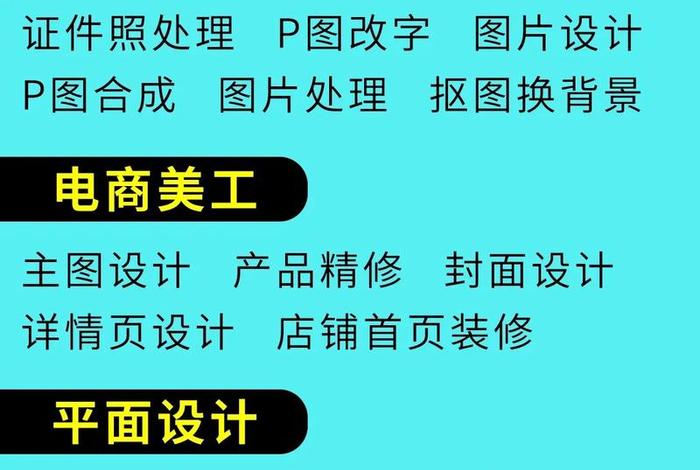 证件照处理　P图改字　图片设计
P图合成　图片处理　抠图换背景

电商美工

主图设计　产品精修　封面设计
详情页设计　店铺首页装修

平面设计